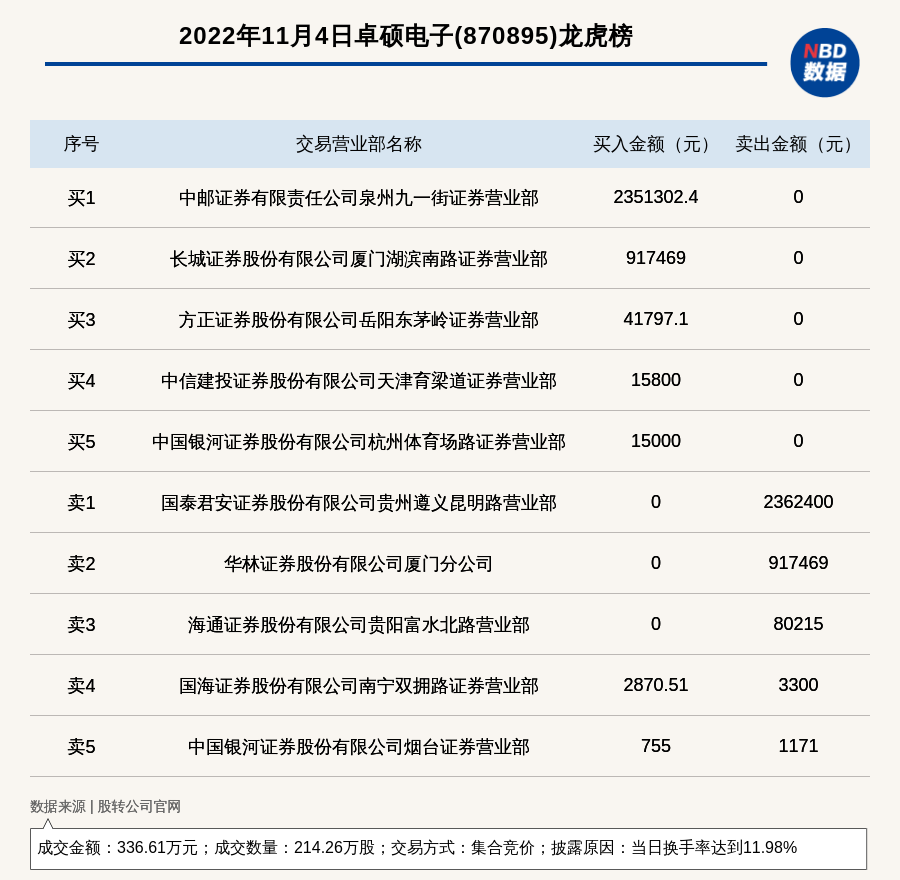 2022年11月4日卓硕电子(870895)龙虎榜

NBD 数据

| 序号 | 交易营业部名称 | 买入金额（元） | 卖出金额（元） |
|---|---|---|---|
| 买1 | 中邮证券有限责任公司泉州九一街证券营业部 | 2351302.4 | 0 |
| 买2 | 长城证券股份有限公司厦门湖滨南路证券营业部 | 917469 | 0 |
| 买3 | 方正证券股份有限公司岳阳东茅岭证券营业部 | 41797.1 | 0 |
| 买4 | 中信建投证券股份有限公司天津育梁道证券营业部 | 15800 | 0 |
| 买5 | 中国银河证券股份有限公司杭州体育场路证券营业部 | 15000 | 0 |
| 卖1 | 国泰君安证券股份有限公司贵州遵义昆明路营业部 | 0 | 2362400 |
| 卖2 | 华林证券股份有限公司厦门分公司 | 0 | 917469 |
| 卖3 | 海通证券股份有限公司贵阳富水北路营业部 | 0 | 80215 |
| 卖4 | 国海证券股份有限公司南宁双拥路证券营业部 | 2870.51 | 3300 |
| 卖5 | 中国银河证券股份有限公司烟台证券营业部 | 755 | 1171 |

数据来源 | 股转公司官网

成交金额：336.61万元；成交数量：214.26万股；交易方式：集合竞价；披露原因：当日换手率达到11.98%